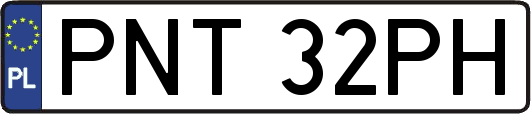 PL
PNT 32PH